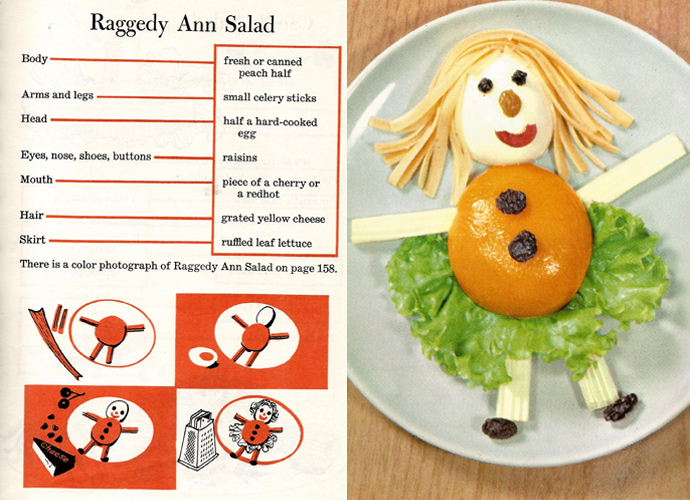 Raggedy Ann Salad

| | |
|---|---|
| Body | fresh or canned peach half |
| Arms and legs | small celery sticks |
| Head | half a hard-cooked egg |
| Eyes, nose, shoes, buttons | raisins |
| Mouth | piece of a cherry or a redhot |
| Hair | grated yellow cheese |
| Skirt | ruffled leaf lettuce |

There is a color photograph of Raggedy Ann Salad on page 158.

Cheese